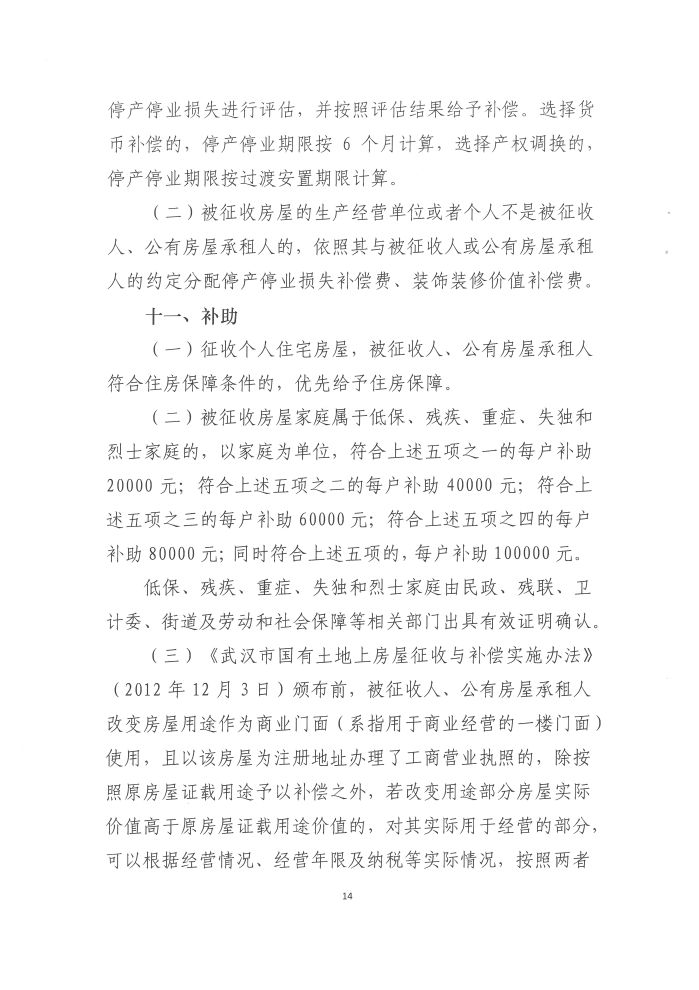 停产停业损失进行评估，并按照评估结果给予补偿。选择货币补偿的，停产停业期限按 6 个月计算，选择产权调换的，停产停业期限按过渡安置期限计算。

（二）被征收房屋的生产经营单位或者个人不是被征收人、公有房屋承租人的，依照其与被征收人或公有房屋承租人的约定分配停产停业损失补偿费、装饰装修价值补偿费。

十一、补助

（一）征收个人住宅房屋，被征收人、公有房屋承租人符合住房保障条件的，优先给予住房保障。

（二）被征收房屋家庭属于低保、残疾、重症、失独和烈士家庭的，以家庭为单位，符合上述五项之一的每户补助 20000 元；符合上述五项之二的每户补助 40000 元；符合上述五项之三的每户补助 60000 元；符合上述五项之四的每户补助 80000 元；同时符合上述五项的，每户补助 100000 元。

低保、残疾、重症、失独和烈士家庭由民政、残联、卫计委、街道及劳动和社会保障等相关部门出具有效证明确认。

（三）《武汉市国有土地上房屋征收与补偿实施办法》（2012 年 12 月 3 日）颁布前，被征收人、公有房屋承租人改变房屋用途作为商业门面（系指用于商业经营的一楼门面）使用，且以该房屋为注册地址办理了工商营业执照的，除按照原房屋证载用途予以补偿之外，若改变用途部分房屋实际价值高于原房屋证载用途价值的，对其实际用于经营的部分，可以根据经营情况、经营年限及纳税等实际情况，按照两者

14